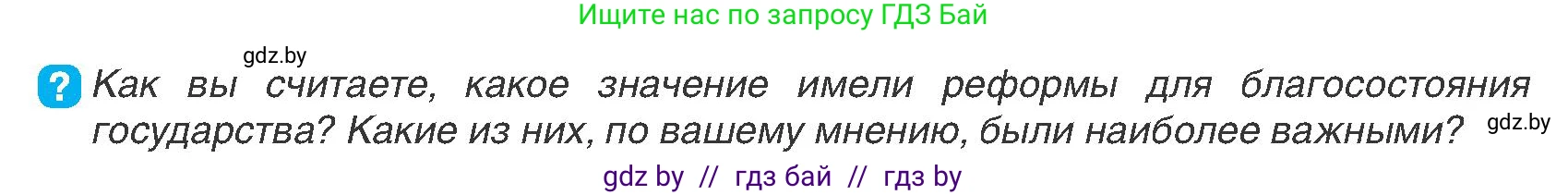 Ищите нас по запросу ГДЗ Бай

gdz.by

? Как вы считаете, какое значение имели реформы для благосостояния государства? Какие из них, по вашему мнению, были наиболее важными? gdz.by

gdz by // гдз бай // гдз by